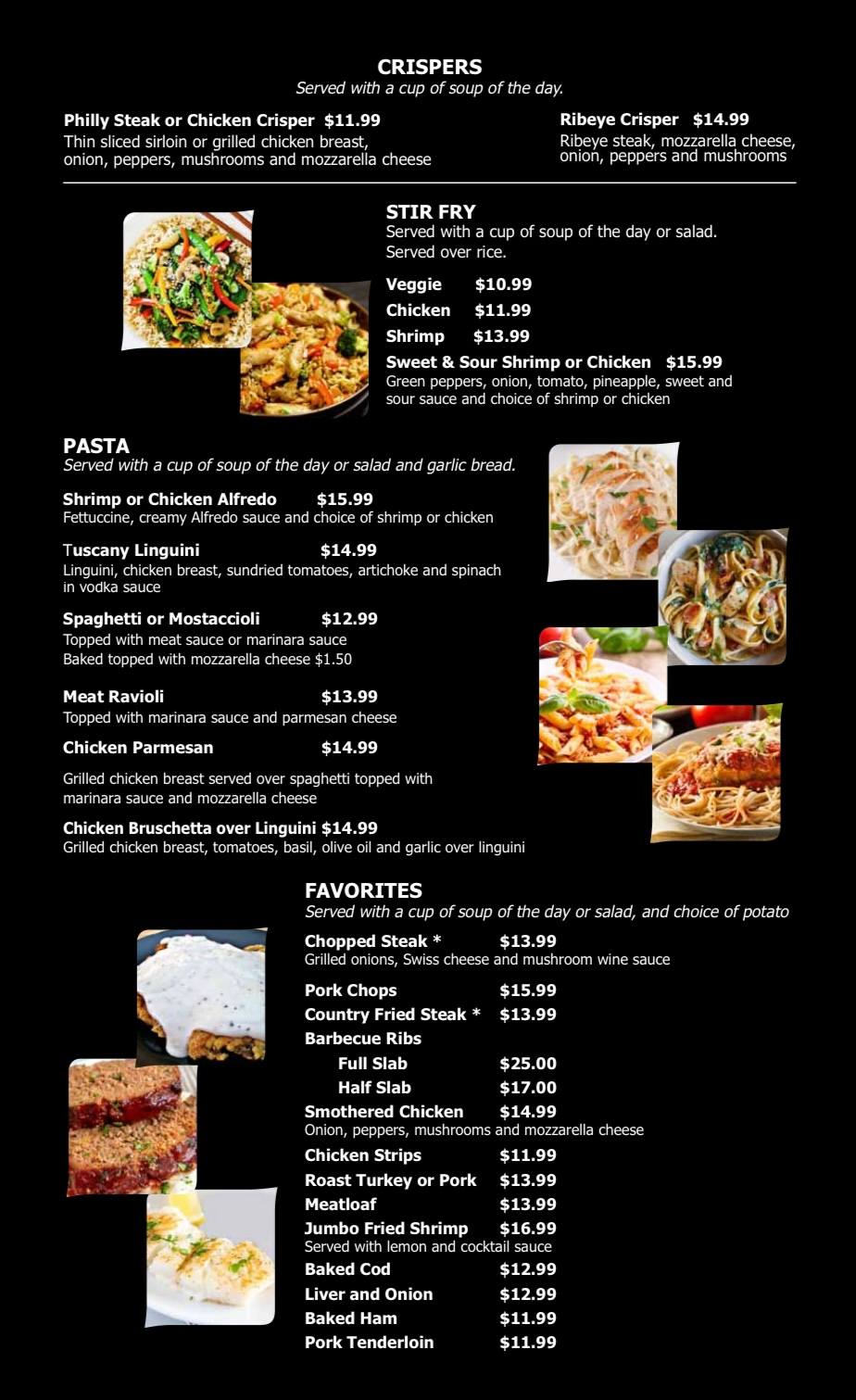 CRISPERS
Served with a cup of soup of the day.

Philly Steak or Chicken Crisper $11.99
Thin sliced sirloin or grilled chicken breast, onion, peppers, mushrooms and mozzarella cheese

Ribeye Crisper $14.99
Ribeye steak, mozzarella cheese, onion, peppers and mushrooms

STIR FRY
Served with a cup of soup of the day or salad.
Served over rice.

Veggie $10.99
Chicken $11.99
Shrimp $13.99
Sweet & Sour Shrimp or Chicken $15.99
Green peppers, onion, tomato, pineapple, sweet and sour sauce and choice of shrimp or chicken

PASTA
Served with a cup of soup of the day or salad and garlic bread.

Shrimp or Chicken Alfredo $15.99
Fettuccine, creamy Alfredo sauce and choice of shrimp or chicken

Tuscany Linguini $14.99
Linguini, chicken breast, sundried tomatoes, artichoke and spinach in vodka sauce

Spaghetti or Mostaccioli $12.99
Topped with meat sauce or marinara sauce
Baked topped with mozzarella cheese $1.50

Meat Ravioli $13.99
Topped with marinara sauce and parmesan cheese

Chicken Parmesan $14.99
Grilled chicken breast served over spaghetti topped with marinara sauce and mozzarella cheese

Chicken Bruschetta over Linguini $14.99
Grilled chicken breast, tomatoes, basil, olive oil and garlic over linguini

FAVORITES
Served with a cup of soup of the day or salad, and choice of potato

Chopped Steak * $13.99
Grilled onions, Swiss cheese and mushroom wine sauce

Pork Chops $15.99
Country Fried Steak * $13.99
Barbecue Ribs
Full Slab $25.00
Half Slab $17.00
Smothered Chicken $14.99
Onion, peppers, mushrooms and mozzarella cheese
Chicken Strips $11.99
Roast Turkey or Pork $13.99
Meatloaf $13.99
Jumbo Fried Shrimp $16.99
Served with lemon and cocktail sauce
Baked Cod $12.99
Liver and Onion $12.99
Baked Ham $11.99
Pork Tenderloin $11.99